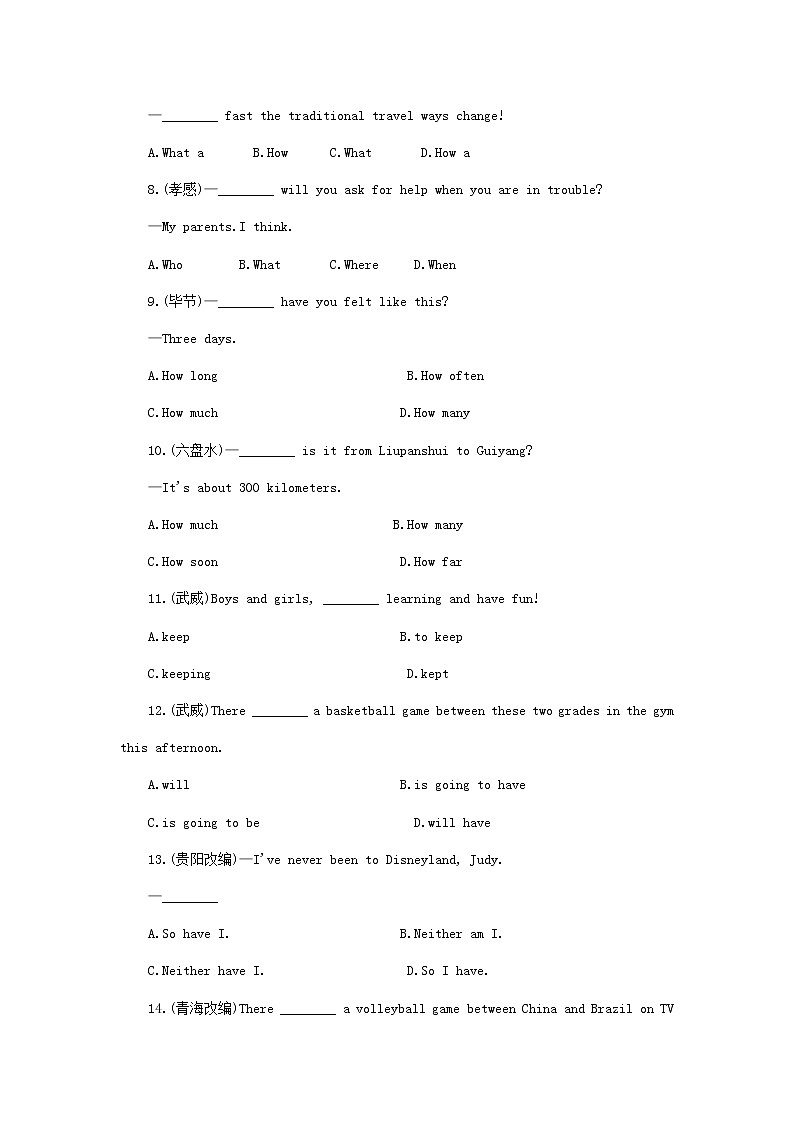 —________ fast the traditional travel ways change!

A.What a B.How C.What D.How a

8.(孝感)—________ will you ask for help when you are in trouble?

—My parents.I think.

A.Who B.What C.Where D.When

9.(毕节)—________ have you felt like this?

—Three days.

A.How long B.How often

C.How much D.How many

10.(六盘水)—________ is it from Liupanshui to Guiyang?

—It's about 300 kilometers.

A.How much B.How many

C.How soon D.How far

11.(武威)Boys and girls, ________ learning and have fun!

A.keep B.to keep

C.keeping D.kept

12.(武威)There ________ a basketball game between these two grades in the gym this afternoon.

A.will B.is going to have

C.is going to be D.will have

13.(贵阳改编)—I've never been to Disneyland, Judy.

—________

A.So have I. B.Neither am I.

C.Neither have I. D.So I have.

14.(青海改编)There ________ a volleyball game between China and Brazil on TV